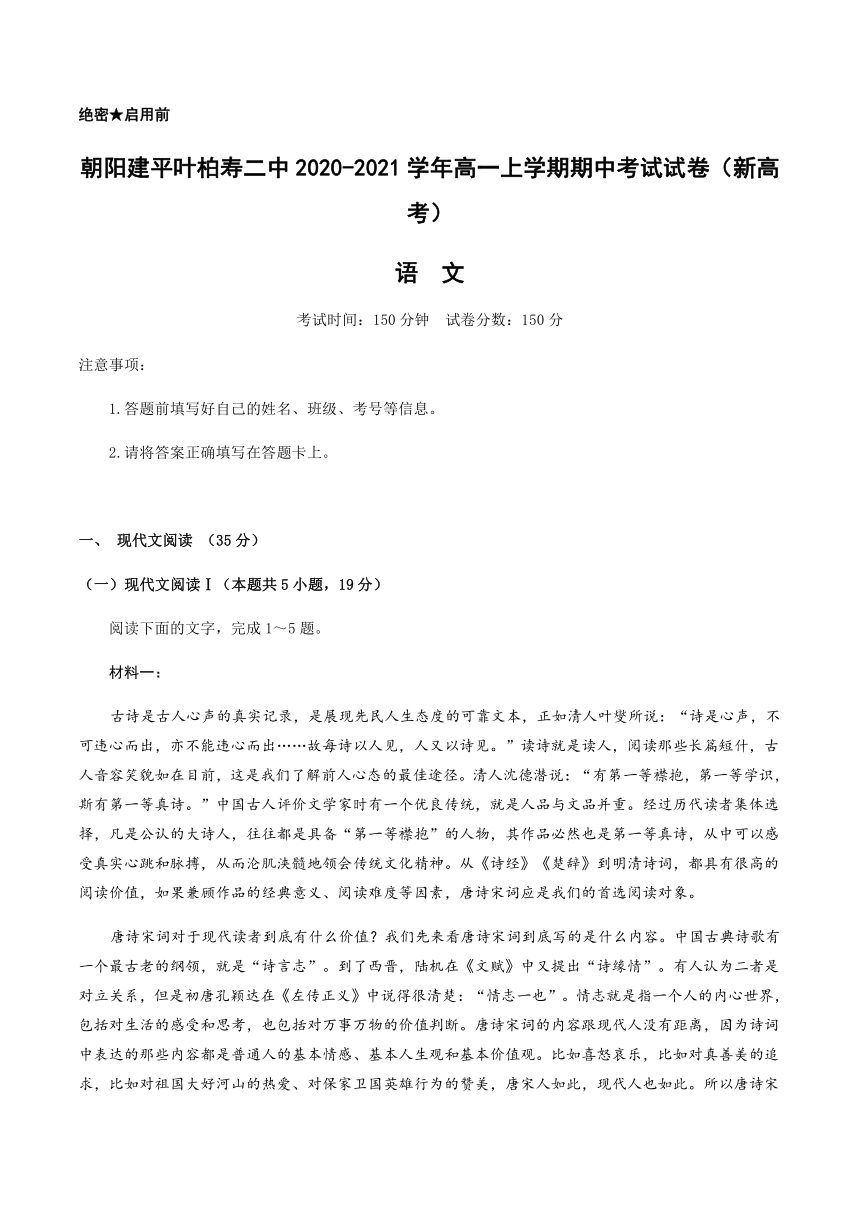 绝密★启用前

朝阳建平叶柏寿二中 2020-2021 学年高一上学期期中考试试卷（新高考）

语　文

考试时间：150 分钟　试卷分数：150 分

注意事项：

1.答题前填写好自己的姓名、班级、考号等信息。

2.请将答案正确填写在答题卡上。

一、 现代文阅读 （35 分）

（一）现代文阅读Ⅰ（本题共 5 小题，19 分）

阅读下面的文字，完成 1～5 题。

材料一：

古诗是古人心声的真实记录，是展现先民人生态度的可靠文本，正如清人叶燮所说：“诗是心声，不可违心而出，亦不能违心而出……故每诗以人见，人又以诗见。”读诗就是读人，阅读那些长篇短什，古人音容笑貌如在目前，这是我们了解前人心态的最佳途径。清人沈德潜说：“有第一等襟抱，第一等学识，斯有第一等真诗。”中国古人评价文学家时有一个优良传统，就是人品与文品并重。经过历代读者集体选择，凡是公认的大诗人，往往都是具备“第一等襟抱”的人物，其作品必然也是第一等真诗，从中可以感受真实心跳和脉搏，从而沦肌浃髓地领会传统文化精神。从《诗经》《楚辞》到明清诗词，都具有很高的阅读价值，如果兼顾作品的经典意义、阅读难度等因素，唐诗宋词应是我们的首选阅读对象。

唐诗宋词对于现代读者到底有什么价值？我们先来看唐诗宋词到底写的是什么内容。中国古典诗歌有一个最古老的纲领，就是“诗言志”。到了西晋，陆机在《文赋》中又提出“诗缘情”。有人认为二者是对立关系，但是初唐孔颖达在《左传正义》中说得很清楚：“情志一也”。情志就是指一个人的内心世界，包括对生活的感受和思考，也包括对万事万物的价值判断。唐诗宋词的内容跟现代人没有距离，因为诗词中表达的那些内容都是普通人的基本情感、基本人生观和基本价值观。比如喜怒哀乐，比如对真善美的追求，比如对祖国大好河山的热爱、对保家卫国英雄行为的赞美，唐宋人如此，现代人也如此。所以唐诗宋